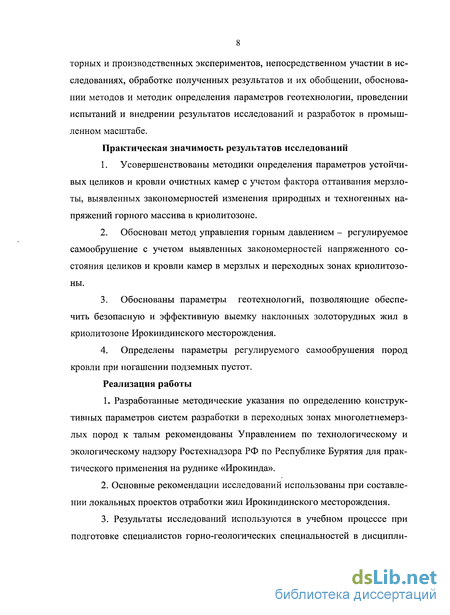 8

торных и производственных экспериментов, непосредственном участии в исследованиях, обработке полученных результатов и их обобщении, обосновании методов и методик определения параметров геотехнологии, проведении испытаний и внедрении результатов исследований и разработок в промышленном масштабе.

Практическая значимость результатов исследований

1. Усовершенствованы методики определения параметров устойчивых целиков и кровли очистных камер с учетом фактора оттаивания мерзлоты, выявленных закономерностей изменения природных и техногенных напряжений горного массива в криолитозоне.

2. Обоснован метод управления горным давлением – регулируемое самообрушение с учетом выявленных закономерностей напряженного состояния целиков и кровли камер в мерзлых и переходных зонах криолитозоны.

3. Обоснованы параметры геотехнологий, позволяющие обеспечить безопасную и эффективную выемку наклонных золоторудных жил в криолитозоне Ирокиндинского месторождения.

4. Определены параметры регулируемого самообрушения пород кровли при погашении подземных пустот.

Реализация работы

1. Разработанные методические указания по определению конструктивных параметров систем разработки в переходных зонах многолетнемерзлых пород к талым рекомендованы Управлением по технологическому и экологическому надзору Ростехнадзора РФ по Республике Бурятия для практического применения на руднике «Ирокинда».

2. Основные рекомендации исследований использованы при составлении локальных проектов отработки жил Ирокиндинского месторождения.

3. Результаты исследований используются в учебном процессе при подготовке специалистов горно-геологических специальностей в дисципли-

dsLib.net
библиотека диссертаций